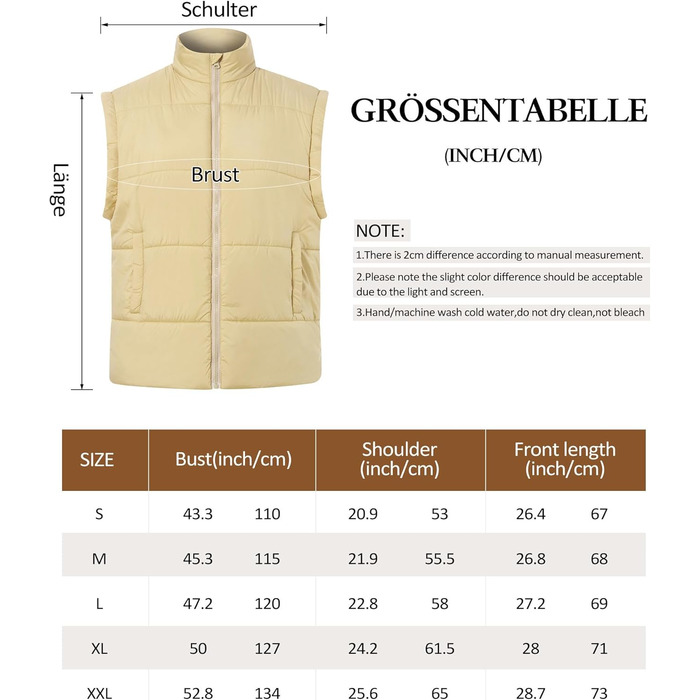 Schulter

Länge

Brust

GRÖSSENTABELLE

(INCH/CM)

NOTE:

1.There is 2cm difference according to manual measurement.

2.Please note the slight color difference should be acceptable due to the light and screen.

3.Hand/machine wash cold water,do not dry clean,not bleach

| SIZE | Bust(inch/cm) | | Shoulder (inch/cm) | | Front length (inch/cm) | |
|---|---|---|---|---|---|---|
| S | 43.3 | 110 | 20.9 | 53 | 26.4 | 67 |
| M | 45.3 | 115 | 21.9 | 55.5 | 26.8 | 68 |
| L | 47.2 | 120 | 22.8 | 58 | 27.2 | 69 |
| XL | 50 | 127 | 24.2 | 61.5 | 28 | 71 |
| XXL | 52.8 | 134 | 25.6 | 65 | 28.7 | 73 |